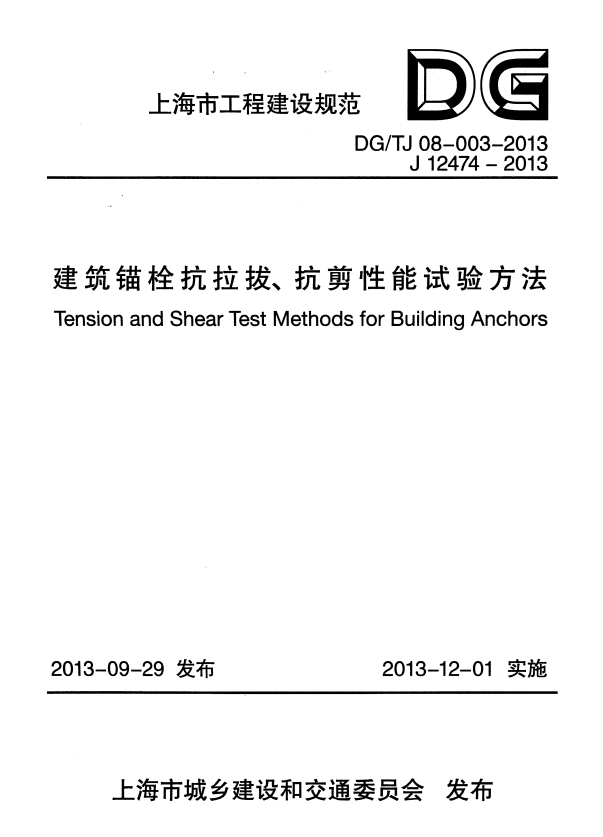 上海市工程建设规范

DG

DG/TJ 08-003-2013
J 12474 - 2013

建筑锚栓抗拉拔、抗剪性能试验方法

Tension and Shear Test Methods for Building Anchors

2013-09-29 发布

2013-12-01 实施

上海市城乡建设和交通委员会 发布